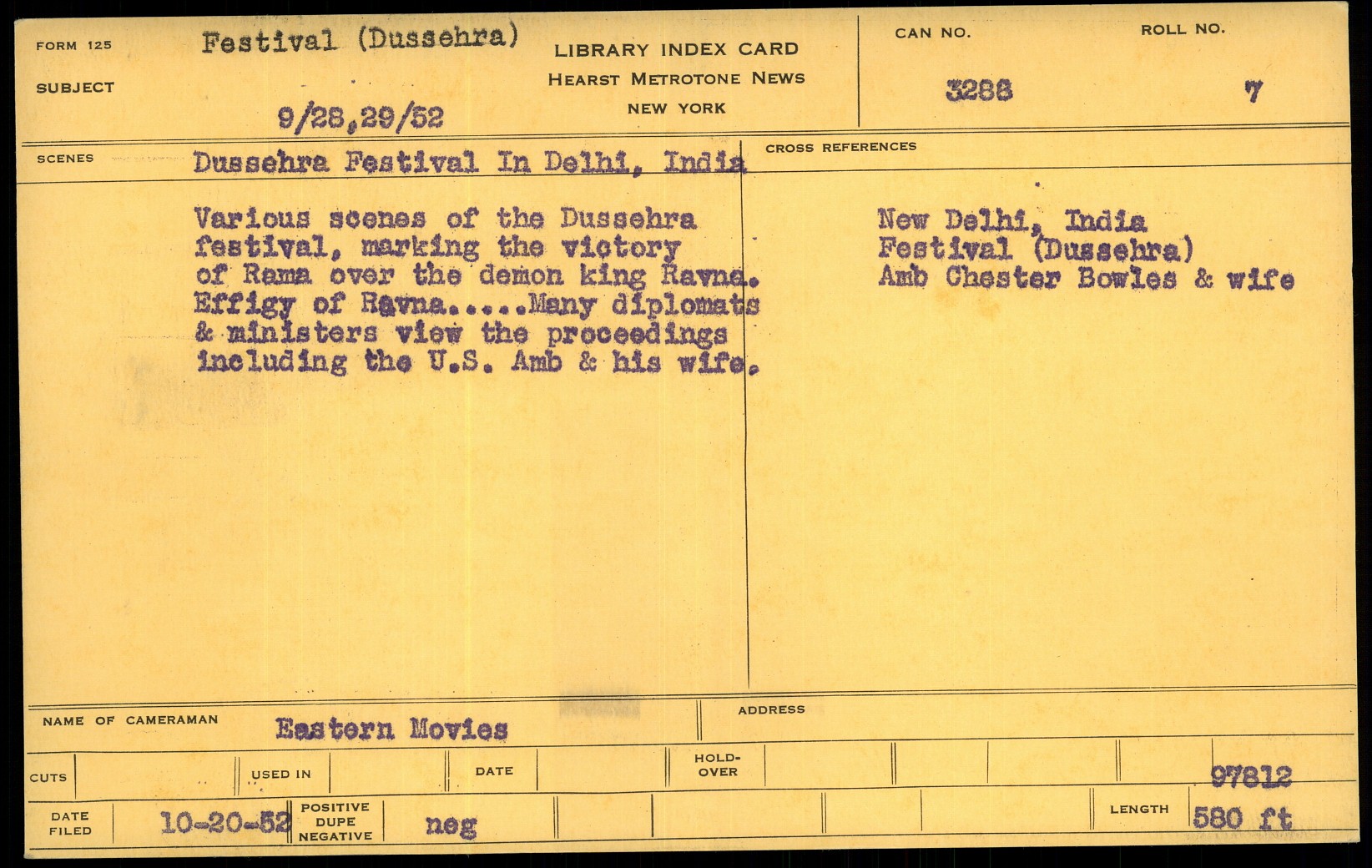 FORM 125

SUBJECT

Festival (Dussehra)

9/28,29/52

LIBRARY INDEX CARD
HEARST METROTONE NEWS
NEW YORK

CAN NO.

3288

ROLL NO.

7

SCENES

Dussehra Festival In Delhi, India

Various scenes of the Dussehra festival, marking the victory of Rama over the demon king Ravna. Effigy of Ravna.....Many diplomats & ministers view the proceedings including the U.S. Amb & his wife.

CROSS REFERENCES

New Delhi, India
Festival (Dussehra)
Amb Chester Bowles & wife

NAME OF CAMERAMAN

Eastern Movies

ADDRESS

CUTS

USED IN

DATE

HOLD-OVER

97812

DATE FILED

10-20-52

POSITIVE
DUPE
NEGATIVE

neg

LENGTH

580 ft